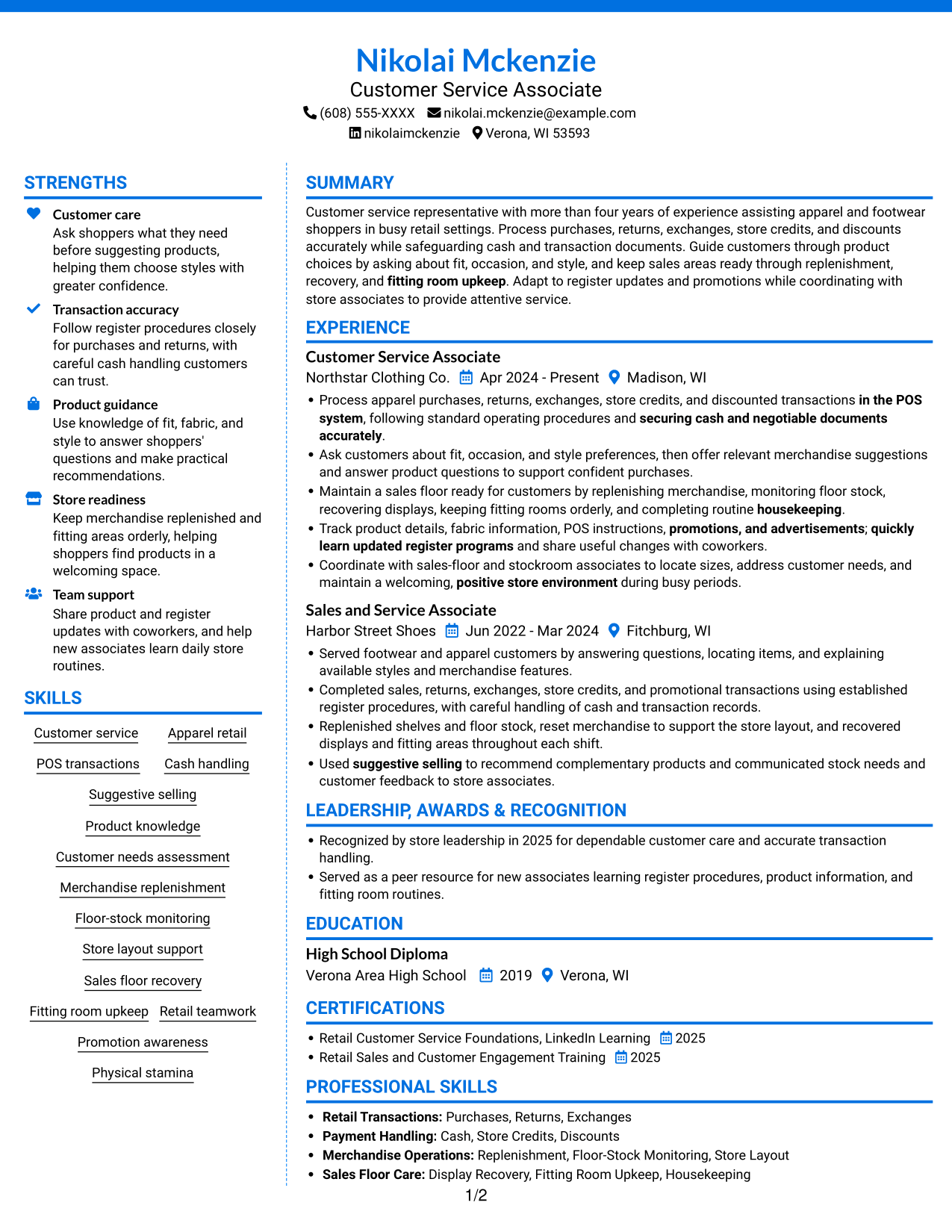 Nikolai Mckenzie
Customer Service Associate
(608) 555-XXXX nikolai.mckenzie@example.com
nikolaimckenzie Verona, WI 53593

STRENGTHS

Customer care
Ask shoppers what they need before suggesting products, helping them choose styles with greater confidence.

Transaction accuracy
Follow register procedures closely for purchases and returns, with careful cash handling customers can trust.

Product guidance
Use knowledge of fit, fabric, and style to answer shoppers' questions and make practical recommendations.

Store readiness
Keep merchandise replenished and fitting areas orderly, helping shoppers find products in a welcoming space.

Team support
Share product and register updates with coworkers, and help new associates learn daily store routines.

SKILLS

Customer service
Apparel retail
POS transactions
Cash handling
Suggestive selling
Product knowledge
Customer needs assessment
Merchandise replenishment
Floor-stock monitoring
Store layout support
Sales floor recovery
Fitting room upkeep
Retail teamwork
Promotion awareness
Physical stamina

SUMMARY

Customer service representative with more than four years of experience assisting apparel and footwear shoppers in busy retail settings. Process purchases, returns, exchanges, store credits, and discounts accurately while safeguarding cash and transaction documents. Guide customers through product choices by asking about fit, occasion, and style, and keep sales areas ready through replenishment, recovery, and fitting room upkeep. Adapt to register updates and promotions while coordinating with store associates to provide attentive service.

EXPERIENCE

Customer Service Associate
Northstar Clothing Co. Apr 2024 - Present Madison, WI
• Process apparel purchases, returns, exchanges, store credits, and discounted transactions in the POS system, following standard operating procedures and securing cash and negotiable documents accurately.
• Ask customers about fit, occasion, and style preferences, then offer relevant merchandise suggestions and answer product questions to support confident purchases.
• Maintain a sales floor ready for customers by replenishing merchandise, monitoring floor stock, recovering displays, keeping fitting rooms orderly, and completing routine housekeeping.
• Track product details, fabric information, POS instructions, promotions, and advertisements; quickly learn updated register programs and share useful changes with coworkers.
• Coordinate with sales-floor and stockroom associates to locate sizes, address customer needs, and maintain a welcoming, positive store environment during busy periods.

Sales and Service Associate
Harbor Street Shoes Jun 2022 - Mar 2024 Fitchburg, WI
• Served footwear and apparel customers by answering questions, locating items, and explaining available styles and merchandise features.
• Completed sales, returns, exchanges, store credits, and promotional transactions using established register procedures, with careful handling of cash and transaction records.
• Replenished shelves and floor stock, reset merchandise to support the store layout, and recovered displays and fitting areas throughout each shift.
• Used suggestive selling to recommend complementary products and communicated stock needs and customer feedback to store associates.

LEADERSHIP, AWARDS & RECOGNITION

• Recognized by store leadership in 2025 for dependable customer care and accurate transaction handling.
• Served as a peer resource for new associates learning register procedures, product information, and fitting room routines.

EDUCATION

High School Diploma
Verona Area High School 2019 Verona, WI

CERTIFICATIONS

• Retail Customer Service Foundations, LinkedIn Learning 2025
• Retail Sales and Customer Engagement Training 2025

PROFESSIONAL SKILLS

• Retail Transactions: Purchases, Returns, Exchanges
• Payment Handling: Cash, Store Credits, Discounts
• Merchandise Operations: Replenishment, Floor-Stock Monitoring, Store Layout
• Sales Floor Care: Display Recovery, Fitting Room Upkeep, Housekeeping

1/2